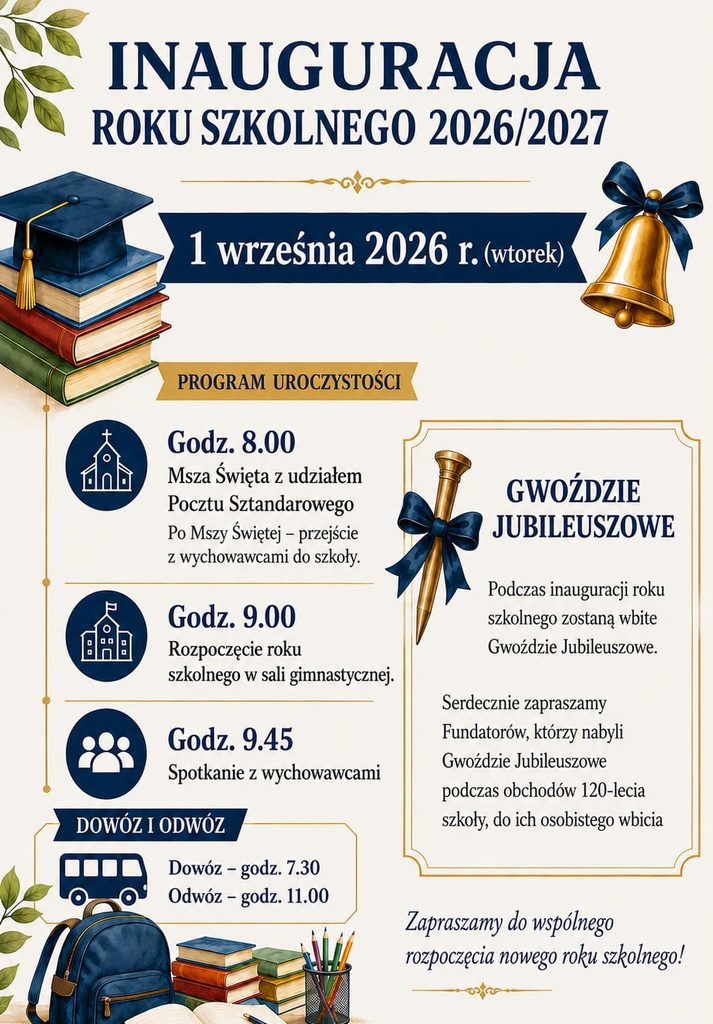 INAUGURACJA
ROKU SZKOLNEGO 2026/2027

1 września 2026 r. (wtorek)

PROGRAM UROCZYSTOŚCI

Godz. 8.00
Msza Święta z udziałem Pocztu Sztandarowego
Po Mszy Świętej – przejście z wychowawcami do szkoły.

Godz. 9.00
Rozpoczęcie roku szkolnego w sali gimnastycznej.

Godz. 9.45
Spotkanie z wychowawcami

DOWÓZ I ODWÓZ
Dowóz – godz. 7.30
Odwóz – godz. 11.00

GWOŹDZIE JUBILEUSZOWE

Podczas inauguracji roku szkolnego zostaną wbite Gwoździe Jubileuszowe.

Serdecznie zapraszamy Fundatorów, którzy nabyli Gwoździe Jubileuszowe podczas obchodów 120-lecia szkoły, do ich osobistego wbicia

Zapraszamy do wspólnego rozpoczęcia nowego roku szkolnego!